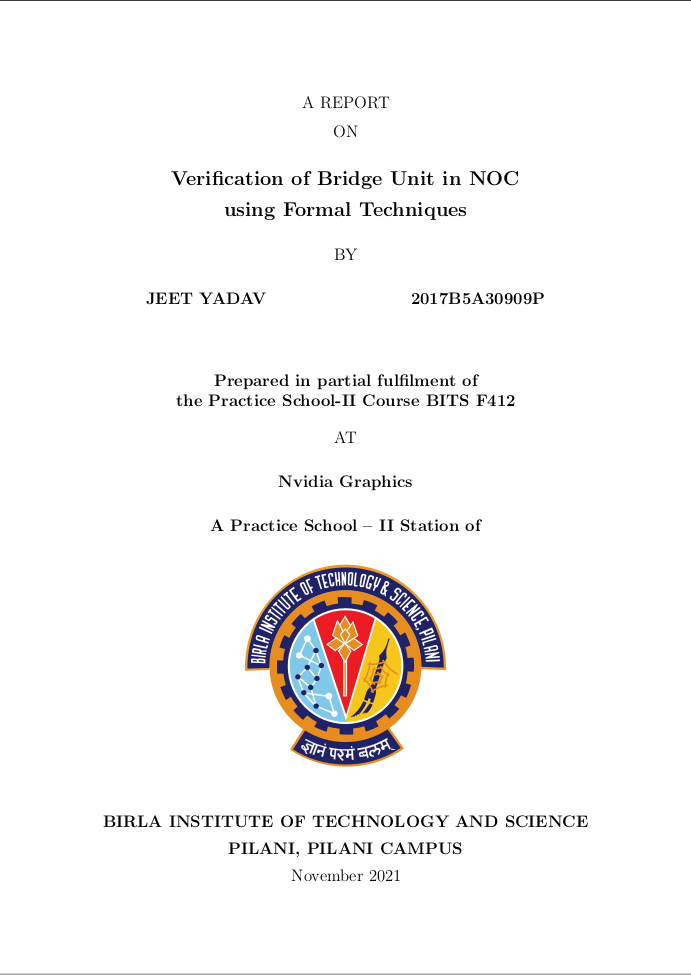 A REPORT
ON

Verification of Bridge Unit in NOC
using Formal Techniques

BY

JEET YADAV 2017B5A30909P

Prepared in partial fulfilment of
the Practice School-II Course BITS F412

AT

Nvidia Graphics

A Practice School – II Station of

BIRLA INSTITUTE OF TECHNOLOGY & SCIENCE, PILANI

ज्ञानं परमं बलम्

BIRLA INSTITUTE OF TECHNOLOGY AND SCIENCE
PILANI, PILANI CAMPUS
November 2021